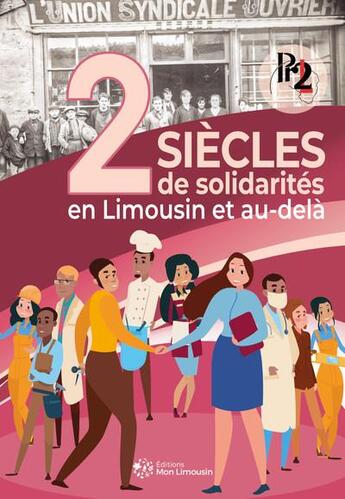 L'UNION SYNDICALE OUVRIER

PR2

2 SIÈCLES de solidarités en Limousin et au-delà

Éditions Mon Limousin